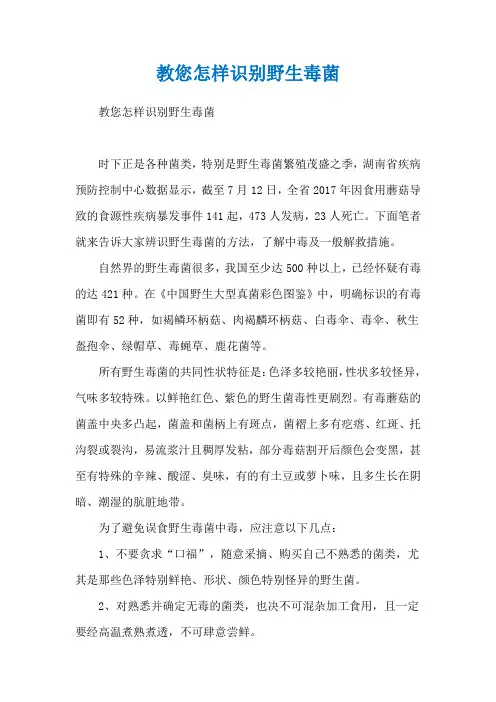 教您怎样识别野生毒菌

教您怎样识别野生毒菌

时下正是各种菌类，特别是野生毒菌繁殖茂盛之季，湖南省疾病预防控制中心数据显示，截至7月12日，全省2017年因食用蘑菇导致的食源性疾病暴发事件141起，473人发病，23人死亡。下面笔者就来告诉大家辨识野生毒菌的方法，了解中毒及一般解救措施。

自然界的野生毒菌很多，我国至少达500种以上，已经怀疑有毒的达421种。在《中国野生大型真菌彩色图鉴》中，明确标识的有毒菌即有52种，如褐鳞环柄菇、肉褐鳞环柄菇、白毒伞、毒伞、秋生盔孢伞、绿帽草、毒蝇草、鹿花菌等。

所有野生毒菌的共同性状特征是：色泽多较艳丽，性状多较怪异，气味多较特殊。以鲜艳红色、紫色的野生菌毒性更剧烈。有毒蘑菇的菌盖中央多凸起，菌盖和菌柄上有斑点，菌褶上多有疙瘩、红斑、托沟裂或裂沟，易流浆汁且稠厚发粘，部分毒菇割开后颜色会变黑，甚至有特殊的辛辣、酸涩、臭味，有的有土豆或萝卜味，且多生长在阴暗、潮湿的肮脏地带。

为了避免误食野生毒菌中毒，应注意以下几点：

1、不要贪求“口福”，随意采摘、购买自己不熟悉的菌类，尤其是那些色泽特别鲜艳、形状、颜色特别怪异的野生菌。

2、对熟悉并确定无毒的菌类，也决不可混杂加工食用，且一定要经高温煮熟煮透，不可肆意尝鲜。